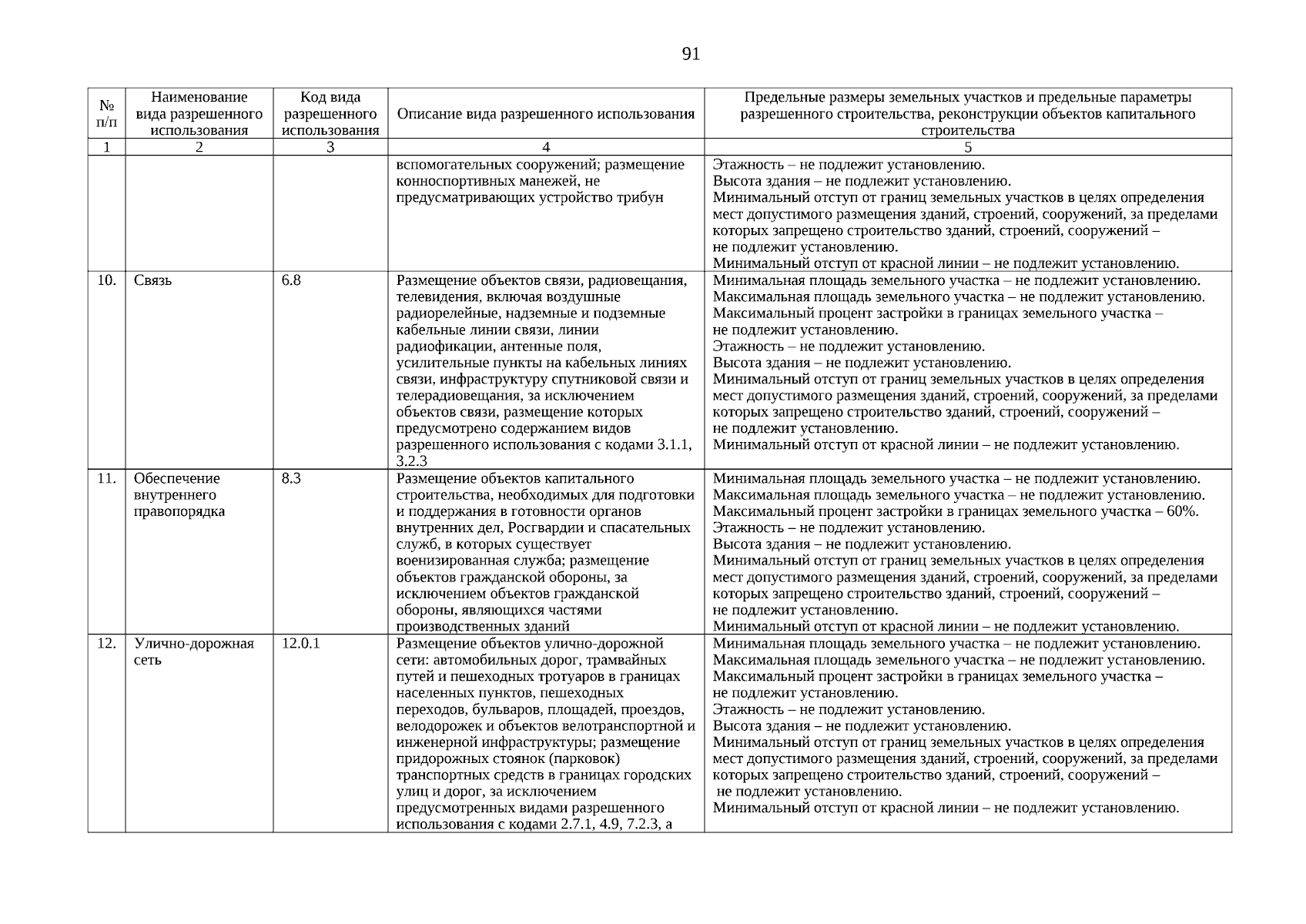 91

| № п/п | Наименование вида разрешенного использования | Код вида разрешенного использования | Описание вида разрешенного использования | Предельные размеры земельных участков и предельные параметры разрешенного строительства, реконструкции объектов капитального строительства |
|---|---|---|---|---|
| 1 | 2 | 3 | 4 | 5 |
| | | | вспомогательных сооружений; размещение конноспортивных манежей, не предусматривающих устройство трибун | Этажность – не подлежит установлению. Высота здания – не подлежит установлению. Минимальный отступ от границ земельных участков в целях определения мест допустимого размещения зданий, строений, сооружений, за пределами которых запрещено строительство зданий, строений, сооружений – не подлежит установлению. Минимальный отступ от красной линии – не подлежит установлению. |
| 10. | Связь | 6.8 | Размещение объектов связи, радиовещания, телевидения, включая воздушные радиорелейные, надземные и подземные кабельные линии связи, линии радиофикации, антенные поля, усилительные пункты на кабельных линиях связи, инфраструктуру спутниковой связи и телерадиовещания, за исключением объектов связи, размещение которых предусмотрено содержанием видов разрешенного использования с кодами 3.1.1, 3.2.3 | Минимальная площадь земельного участка – не подлежит установлению. Максимальная площадь земельного участка – не подлежит установлению. Максимальный процент застройки в границах земельного участка – не подлежит установлению. Этажность – не подлежит установлению. Высота здания – не подлежит установлению. Минимальный отступ от границ земельных участков в целях определения мест допустимого размещения зданий, строений, сооружений, за пределами которых запрещено строительство зданий, строений, сооружений – не подлежит установлению. Минимальный отступ от красной линии – не подлежит установлению. |
| 11. | Обеспечение внутреннего правопорядка | 8.3 | Размещение объектов капитального строительства, необходимых для подготовки и поддержания в готовности органов внутренних дел, Росгвардии и спасательных служб, в которых существует военизированная служба; размещение объектов гражданской обороны, за исключением объектов гражданской обороны, являющихся частями производственных зданий | Минимальная площадь земельного участка – не подлежит установлению. Максимальная площадь земельного участка – не подлежит установлению. Максимальный процент застройки в границах земельного участка – 60%. Этажность – не подлежит установлению. Высота здания – не подлежит установлению. Минимальный отступ от границ земельных участков в целях определения мест допустимого размещения зданий, строений, сооружений, за пределами которых запрещено строительство зданий, строений, сооружений – не подлежит установлению. Минимальный отступ от красной линии – не подлежит установлению. |
| 12. | Улично-дорожная сеть | 12.0.1 | Размещение объектов улично-дорожной сети: автомобильных дорог, трамвайных путей и пешеходных тротуаров в границах населенных пунктов, пешеходных переходов, бульваров, площадей, проездов, велодорожек и объектов велотранспортной и инженерной инфраструктуры; размещение придорожных стоянок (парковок) транспортных средств в границах городских улиц и дорог, за исключением предусмотренных видами разрешенного использования с кодами 2.7.1, 4.9, 7.2.3, а | Минимальная площадь земельного участка – не подлежит установлению. Максимальная площадь земельного участка – не подлежит установлению. Максимальный процент застройки в границах земельного участка – не подлежит установлению. Этажность – не подлежит установлению. Высота здания – не подлежит установлению. Минимальный отступ от границ земельных участков в целях определения мест допустимого размещения зданий, строений, сооружений, за пределами которых запрещено строительство зданий, строений, сооружений – не подлежит установлению. Минимальный отступ от красной линии – не подлежит установлению. |